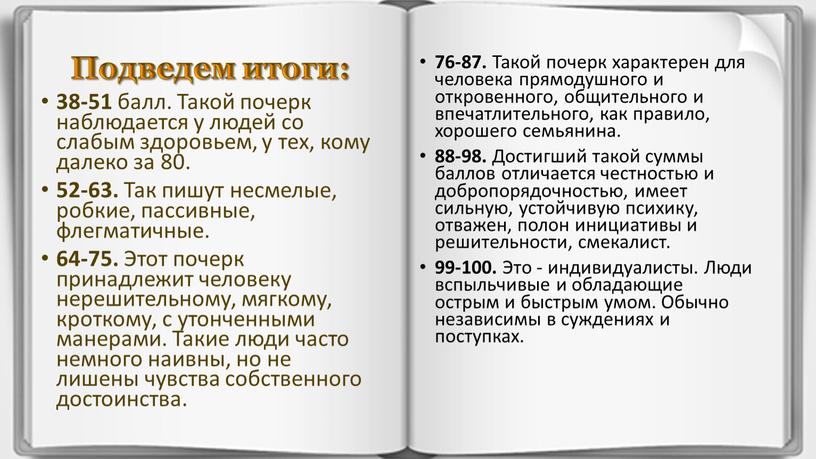 Подведем итоги:

• 38-51 балл. Такой почерк наблюдается у людей со слабым здоровьем, у тех, кому далеко за 80.

• 52-63. Так пишут несмелые, робкие, пассивные, флегматичные.

• 64-75. Этот почерк принадлежит человеку нерешительному, мягкому, кроткому, с утонченными манерами. Такие люди часто немного наивны, но не лишены чувства собственного достоинства.

• 76-87. Такой почерк характерен для человека прямодушного и откровенного, общительного и впечатлительного, как правило, хорошего семьянина.

• 88-98. Достигший такой суммы баллов отличается честностью и добропорядочностью, имеет сильную, устойчивую психику, отважен, полон инициативы и решительности, смекалист.

• 99-100. Это - индивидуалисты. Люди вспыльчивые и обладающие острым и быстрым умом. Обычно независимы в суждениях и поступках.